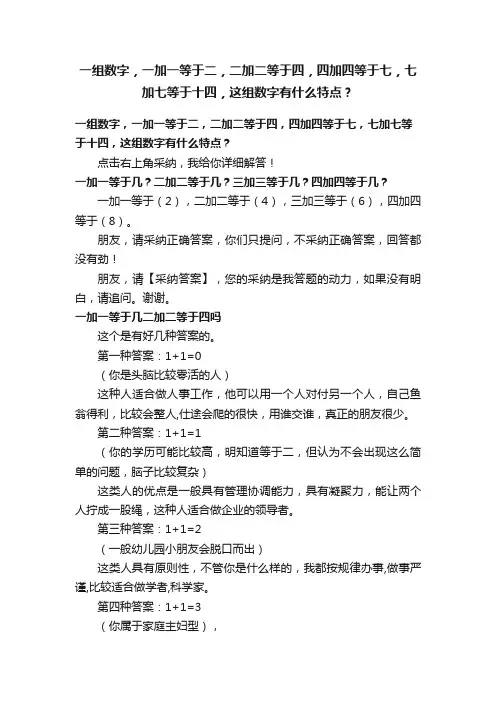 一组数字，一加一等于二，二加二等于四，四加四等于七，七加七等于十四，这组数字有什么特点？

一组数字，一加一等于二，二加二等于四，四加四等于七，七加七等于十四，这组数字有什么特点？

点击右上角采纳，我给你详细解答！

一加一等于几？二加二等于几？三加三等于几？四加四等于几？

一加一等于（2），二加二等于（4），三加三等于（6），四加四等于（8）。

朋友，请采纳正确答案，你们只提问，不采纳正确答案，回答都没有劲！

朋友，请【采纳答案】，您的采纳是我答题的动力，如果没有明白，请追问。谢谢。

一加一等于几二加二等于四吗

这个是有好几种答案的。

第一种答案：1+1=0

（你是头脑比较零活的人）

这种人适合做人事工作，他可以用一个人对付另一个人，自己鱼翁得利，比较会整人,仕途会爬的很快，用谁交谁，真正的朋友很少。

第二种答案：1+1=1

（你的学历可能比较高，明知道等于二，但认为不会出现这么简单的问题，脑子比较复杂）

这类人的优点是一般具有管理协调能力，具有凝聚力，能让两个人拧成一股绳，这种人适合做企业的领导者。

第三种答案：1+1=2

（一般幼儿园小朋友会脱口而出）

这类人具有原则性，不管你是什么样的，我都按规律办事,做事严谨,比较适合做学者,科学家。

第四种答案：1+1=3

（你属于家庭主妇型），